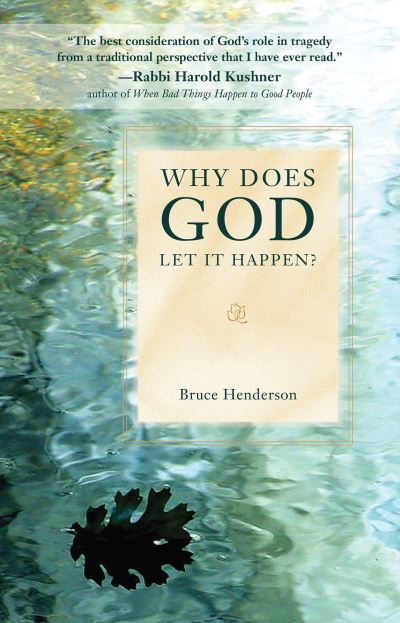 "The best consideration of God's role in tragedy from a traditional perspective that I have ever read."
—Rabbi Harold Kushner
author of When Bad Things Happen to Good People

WHY DOES
GOD
LET IT HAPPEN?

Bruce Henderson